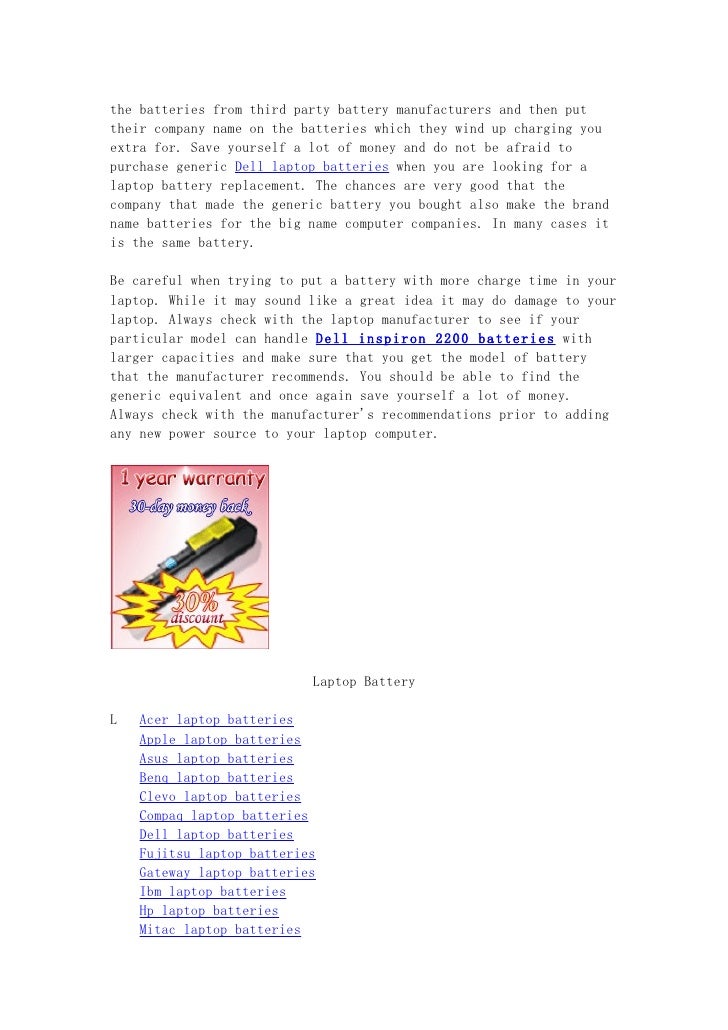 the batteries from third party battery manufacturers and then put their company name on the batteries which they wind up charging you extra for. Save yourself a lot of money and do not be afraid to purchase generic Dell laptop batteries when you are looking for a laptop battery replacement. The chances are very good that the company that made the generic battery you bought also make the brand name batteries for the big name computer companies. In many cases it is the same battery.

Be careful when trying to put a battery with more charge time in your laptop. While it may sound like a great idea it may do damage to your laptop. Always check with the laptop manufacturer to see if your particular model can handle Dell inspiron 2200 batteries with larger capacities and make sure that you get the model of battery that the manufacturer recommends. You should be able to find the generic equivalent and once again save yourself a lot of money. Always check with the manufacturer's recommendations prior to adding any new power source to your laptop computer.

1 year warranty
30-day money back
30%
discount

Laptop Battery

L Acer laptop batteries
Apple laptop batteries
Asus laptop batteries
Benq laptop batteries
Clevo laptop batteries
Compaq laptop batteries
Dell laptop batteries
Fujitsu laptop batteries
Gateway laptop batteries
Ibm laptop batteries
Hp laptop batteries
Mitac laptop batteries